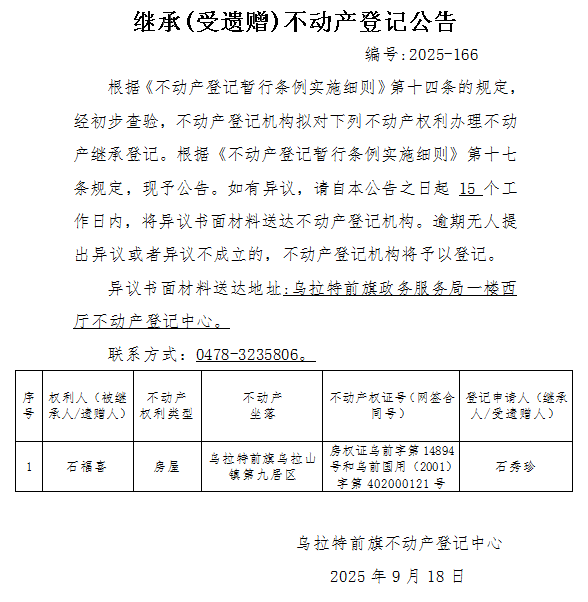 继承(受遗赠)不动产登记公告

编号:2025-166

根据《不动产登记暂行条例实施细则》第十四条的规定，经初步查验，不动产登记机构拟对下列不动产权利办理不动产继承登记。根据《不动产登记暂行条例实施细则》第十七条规定，现予公告。如有异议，请自本公告之日起 15 个工作日内，将异议书面材料送达不动产登记机构。逾期无人提出异议或者异议不成立的，不动产登记机构将予以登记。

异议书面材料送达地址：乌拉特前旗政务服务局一楼西厅不动产登记中心。

联系方式：0478-3235806。

| 序号 | 权利人（被继承人/遗赠人） | 不动产权利类型 | 不动产坐落 | 不动产权证号（网签合同号） | 登记申请人（继承人/受遗赠人） |
|---|---|---|---|---|---|
| 1 | 石福喜 | 房屋 | 乌拉特前旗乌拉山镇第九居区 | 房权证乌前字第 14894 号和乌前国用（2001）字第 402000121 号 | 石秀珍 |

乌拉特前旗不动产登记中心

2025 年 9 月 18 日